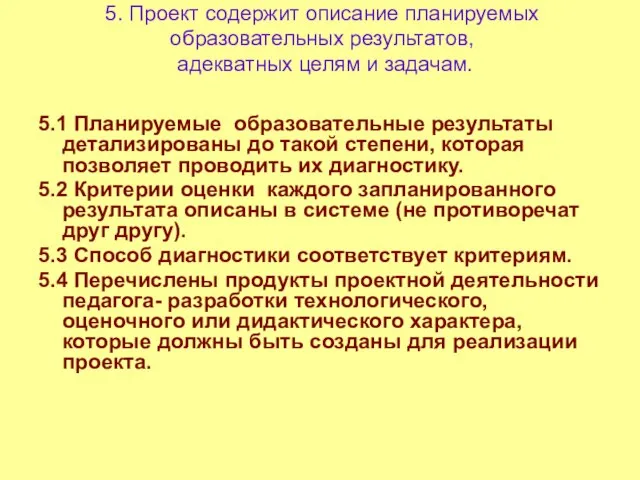 5. Проект содержит описание планируемых образовательных результатов, адекватных целям и задачам.

5.1 Планируемые образовательные результаты детализированы до такой степени, которая позволяет проводить их диагностику.

5.2 Критерии оценки каждого запланированного результата описаны в системе (не противоречат друг другу).

5.3 Способ диагностики соответствует критериям.

5.4 Перечислены продукты проектной деятельности педагога- разработки технологического, оценочного или дидактического характера, которые должны быть созданы для реализации проекта.